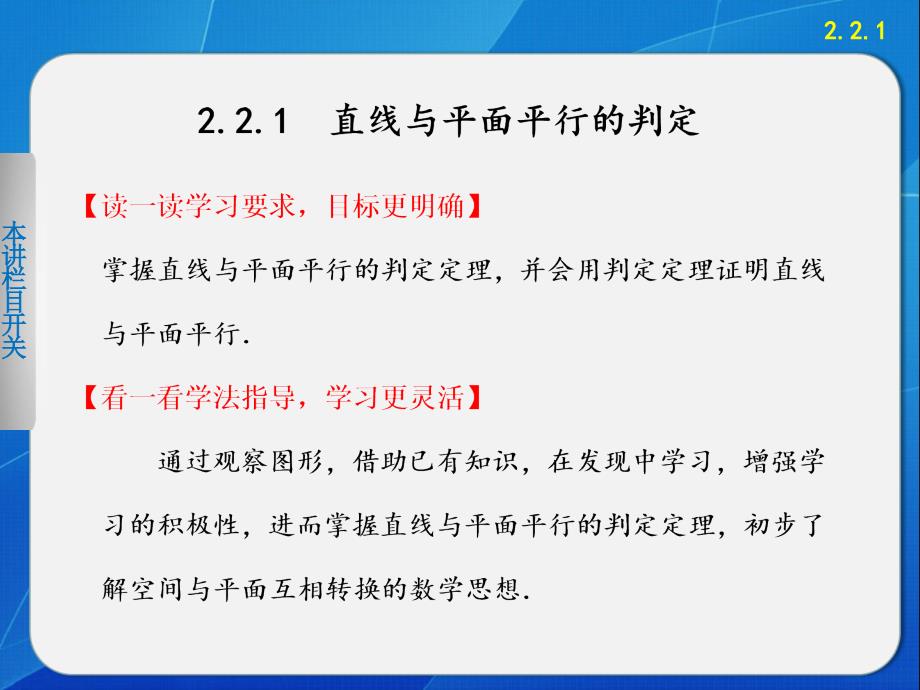 2.2.1

2.2.1　直线与平面平行的判定

本讲栏目开关

【读一读学习要求，目标更明确】

掌握直线与平面平行的判定定理，并会用判定定理证明直线与平面平行.

【看一看学法指导，学习更灵活】

通过观察图形，借助已有知识，在发现中学习，增强学习的积极性，进而掌握直线与平面平行的判定定理，初步了解空间与平面互相转换的数学思想.